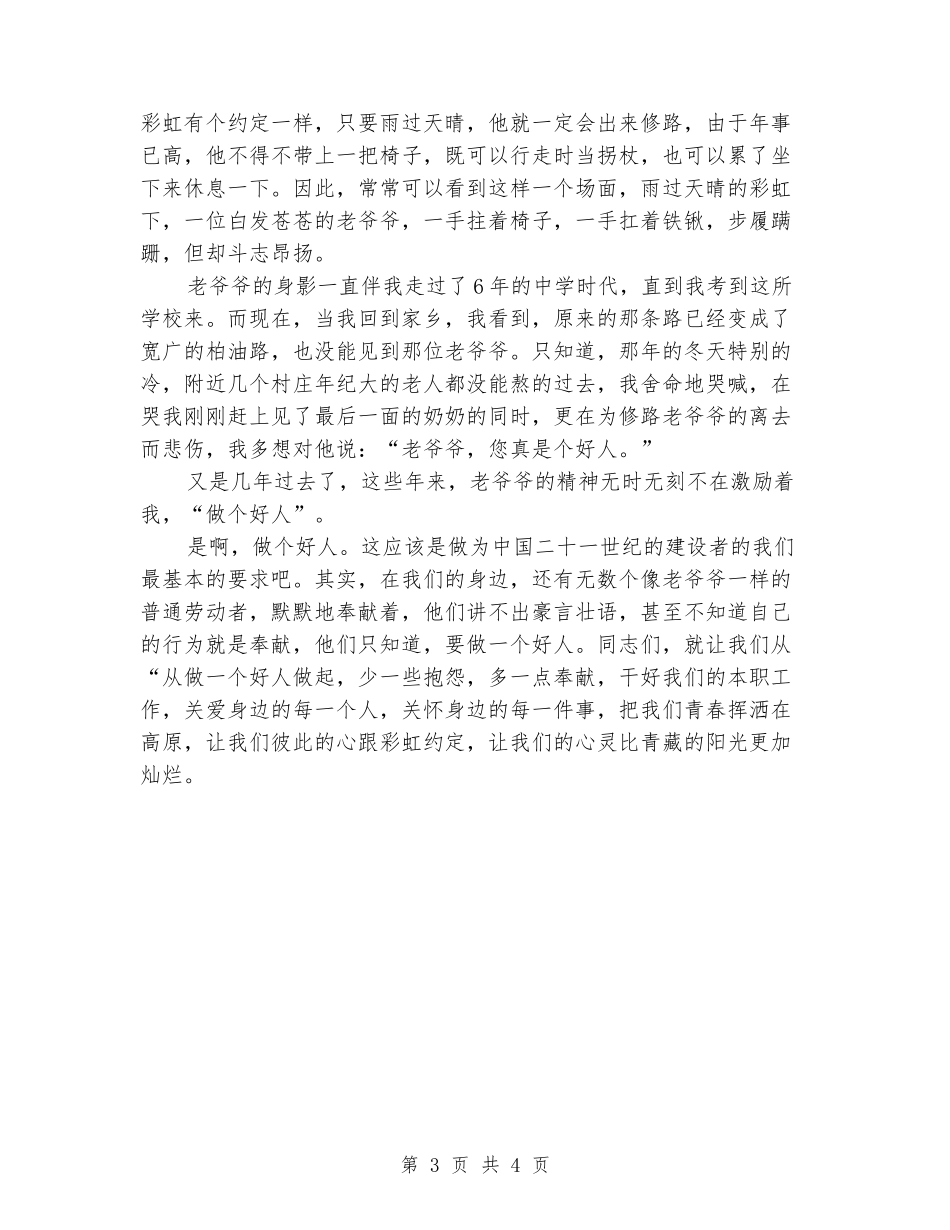 彩虹有个约定一样，只要雨过天晴，他就一定会出来修路，由于年事已高，他不得不带上一把椅子，既可以行走时当拐杖，也可以累了坐下来休息一下。因此，常常可以看到这样一个场面，雨过天晴的彩虹下，一位白发苍苍的老爷爷，一手拄着椅子，一手扛着铁锹，步履蹒跚，但却斗志昂扬。

老爷爷的身影一直伴我走过了6年的中学时代，直到我考到这所学校来。而现在，当我回到家乡，我看到，原来的那条路已经变成了宽广的柏油路，也没能见到那位老爷爷。只知道，那年的冬天特别的冷，附近几个村庄年纪大的老人都没能熬的过去，我舍命地哭喊，在哭我刚刚赶上见了最后一面的奶奶的同时，更在为修路老爷爷的离去而悲伤，我多想对他说：“老爷爷，您真是个好人。”

又是几年过去了，这些年来，老爷爷的精神无时无刻不在激励着我，“做个好人”。

是啊，做个好人。这应该是做为中国二十一世纪的建设者的我们最基本的要求吧。其实，在我们的身边，还有无数个像老爷爷一样的普通劳动者，默默地奉献着，他们讲不出豪言壮语，甚至不知道自己的行为就是奉献，他们只知道，要做一个好人。同志们，就让我们从“从做一个好人做起，少一些抱怨，多一点奉献，干好我们的本职工作，关爱身边的每一个人，关怀身边的每一件事，把我们青春挥洒在高原，让我们彼此的心跟彩虹约定，让我们的心灵比青藏的阳光更加灿烂。

第 3 页 共 4 页